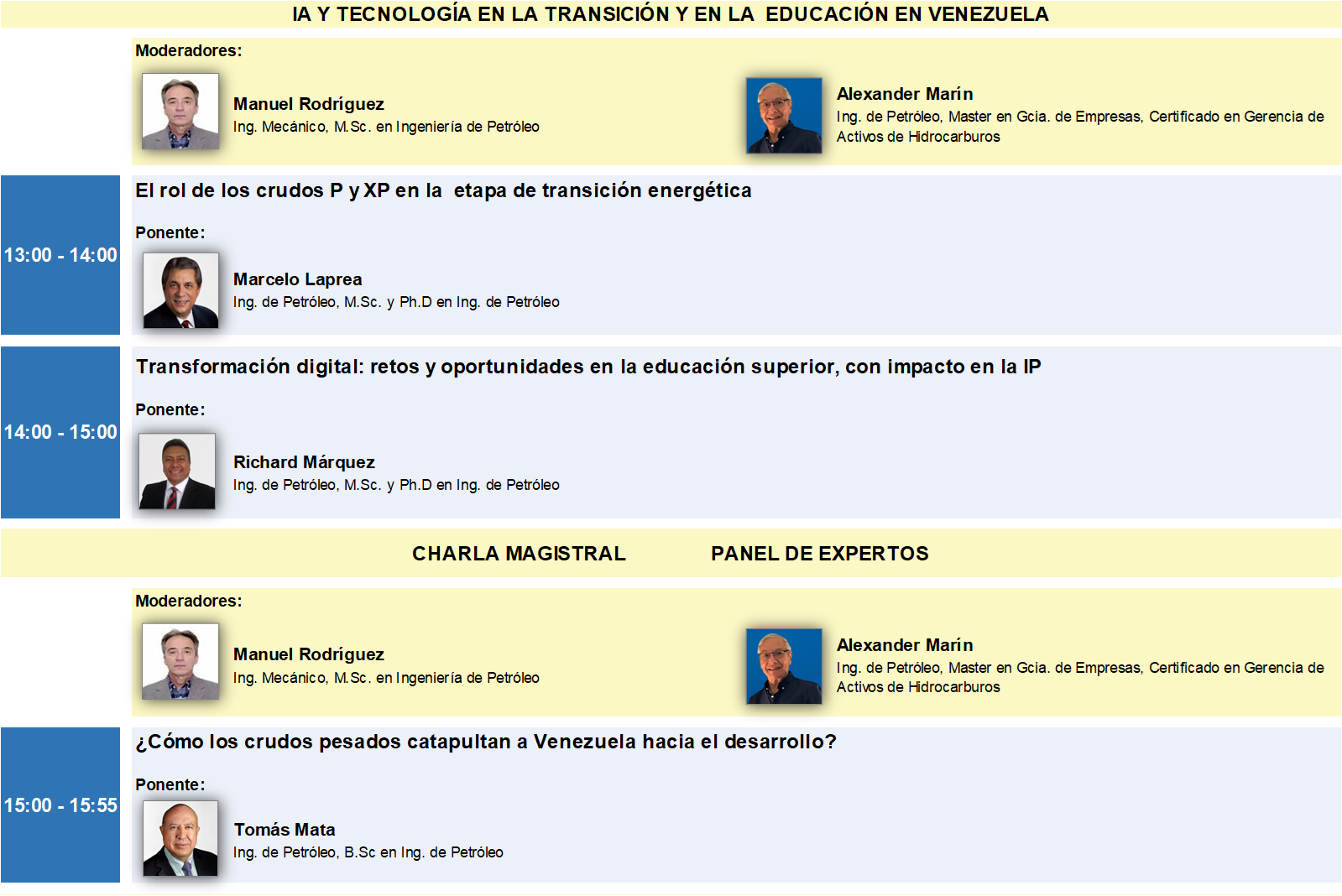 IA Y TECNOLOGÍA EN LA TRANSICIÓN Y EN LA EDUCACIÓN EN VENEZUELA

Moderadores:

Manuel Rodríguez
Ing. Mecánico, M.Sc. en Ingeniería de Petróleo

Alexander Marín
Ing. de Petróleo, Master en Gcia. de Empresas, Certificado en Gerencia de Activos de Hidrocarburos

13:00 - 14:00

El rol de los crudos P y XP en la etapa de transición energética

Ponente:

Marcelo Laprea
Ing. de Petróleo, M.Sc. y Ph.D en Ing. de Petróleo

14:00 - 15:00

Transformación digital: retos y oportunidades en la educación superior, con impacto en la IP

Ponente:

Richard Márquez
Ing. de Petróleo, M.Sc. y Ph.D en Ing. de Petróleo

CHARLA MAGISTRAL PANEL DE EXPERTOS

Moderadores:

Manuel Rodríguez
Ing. Mecánico, M.Sc. en Ingeniería de Petróleo

Alexander Marín
Ing. de Petróleo, Master en Gcia. de Empresas, Certificado en Gerencia de Activos de Hidrocarburos

15:00 - 15:55

¿Cómo los crudos pesados catapultan a Venezuela hacia el desarrollo?

Ponente:

Tomás Mata
Ing. de Petróleo, B.Sc en Ing. de Petróleo